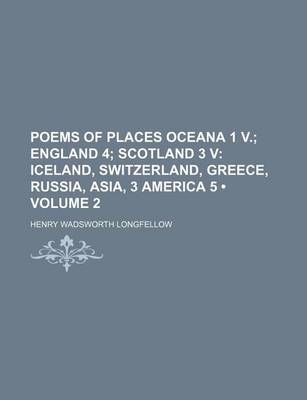 POEMS OF PLACES OCEANA 1 V.; ENGLAND 4; SCOTLAND 3 V: ICELAND, SWITZERLAND, GREECE, RUSSIA, ASIA, 3 AMERICA 5 • VOLUME 2

HENRY WADSWORTH LONGFELLOW